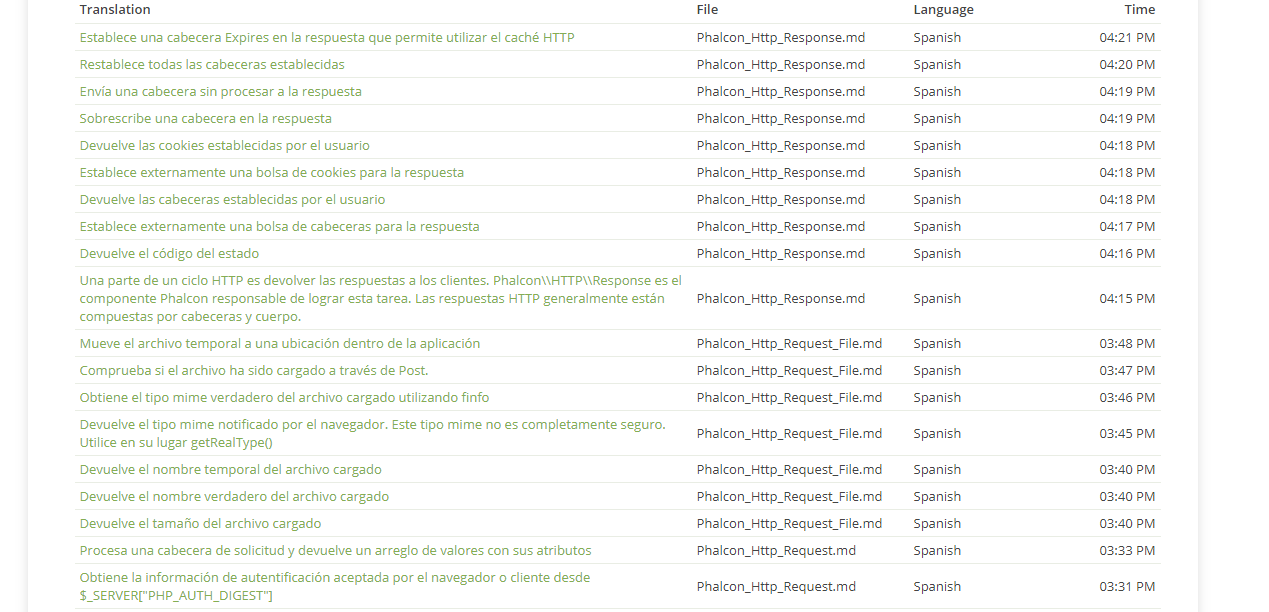 | Translation | File | Language | Time |
|---|---|---|---|
| Establece una cabecera Expires en la respuesta que permite utilizar el caché HTTP | Phalcon_Http_Response.md | Spanish | 04:21 PM |
| Restablece todas las cabeceras establecidas | Phalcon_Http_Response.md | Spanish | 04:20 PM |
| Envía una cabecera sin procesar a la respuesta | Phalcon_Http_Response.md | Spanish | 04:19 PM |
| Sobrescribe una cabecera en la respuesta | Phalcon_Http_Response.md | Spanish | 04:19 PM |
| Devuelve las cookies establecidas por el usuario | Phalcon_Http_Response.md | Spanish | 04:18 PM |
| Establece externamente una bolsa de cookies para la respuesta | Phalcon_Http_Response.md | Spanish | 04:18 PM |
| Devuelve las cabeceras establecidas por el usuario | Phalcon_Http_Response.md | Spanish | 04:18 PM |
| Establece externamente una bolsa de cabeceras para la respuesta | Phalcon_Http_Response.md | Spanish | 04:17 PM |
| Devuelve el código del estado | Phalcon_Http_Response.md | Spanish | 04:16 PM |
| Una parte de un ciclo HTTP es devolver las respuestas a los clientes. Phalcon\\HTTP\\Response es el componente Phalcon responsable de lograr esta tarea. Las respuestas HTTP generalmente están compuestas por cabeceras y cuerpo. | Phalcon_Http_Response.md | Spanish | 04:15 PM |
| Mueve el archivo temporal a una ubicación dentro de la aplicación | Phalcon_Http_Request_File.md | Spanish | 03:48 PM |
| Comprueba si el archivo ha sido cargado a través de Post. | Phalcon_Http_Request_File.md | Spanish | 03:47 PM |
| Obtiene el tipo mime verdadero del archivo cargado utilizando finfo | Phalcon_Http_Request_File.md | Spanish | 03:46 PM |
| Devuelve el tipo mime notificado por el navegador. Este tipo mime no es completamente seguro. Utilice en su lugar getRealType() | Phalcon_Http_Request_File.md | Spanish | 03:45 PM |
| Devuelve el nombre temporal del archivo cargado | Phalcon_Http_Request_File.md | Spanish | 03:40 PM |
| Devuelve el nombre verdadero del archivo cargado | Phalcon_Http_Request_File.md | Spanish | 03:40 PM |
| Devuelve el tamaño del archivo cargado | Phalcon_Http_Request_File.md | Spanish | 03:40 PM |
| Procesa una cabecera de solicitud y devuelve un arreglo de valores con sus atributos | Phalcon_Http_Request.md | Spanish | 03:33 PM |
| Obtiene la información de autentificación aceptada por el navegador o cliente desde $_SERVER["PHP_AUTH_DIGEST"] | Phalcon_Http_Request.md | Spanish | 03:31 PM |